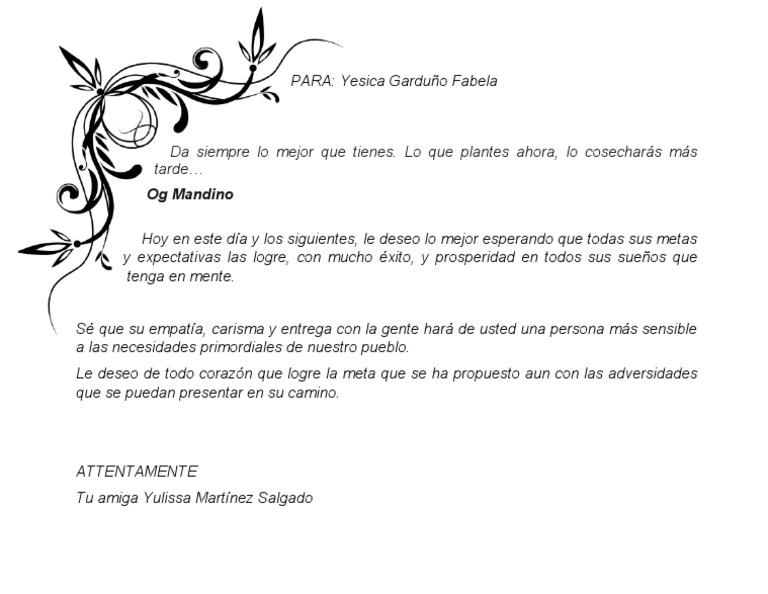 PARA: Yesica Garduño Fabela

Da siempre lo mejor que tienes. Lo que plantes ahora, lo cosecharás más tarde…

Og Mandino

Hoy en este día y los siguientes, le deseo lo mejor esperando que todas sus metas y expectativas las logre, con mucho éxito, y prosperidad en todos sus sueños que tenga en mente.

Sé que su empatía, carisma y entrega con la gente hará de usted una persona más sensible a las necesidades primordiales de nuestro pueblo.

Le deseo de todo corazón que logre la meta que se ha propuesto aun con las adversidades que se puedan presentar en su camino.

ATTENTAMENTE

Tu amiga Yulissa Martínez Salgado